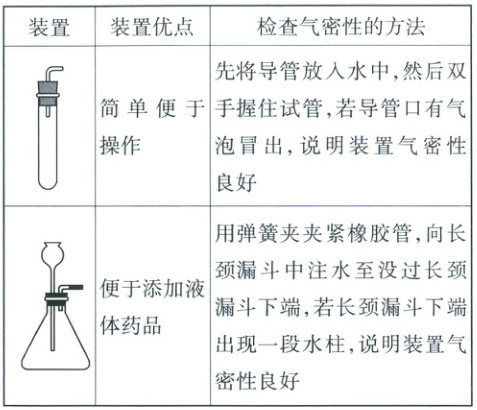 | 装置 | 装置优点 | 检查气密性的方法 |
|---|---|---|
|  | 简单便于操作 | 先将导管放入水中,然后双手握住试管,若导管口有气泡冒出,说明装置气密性良好 |
|  | 便于添加液体药品 | 用弹簧夹夹紧橡胶管,向长颈漏斗中注水至没过长颈漏斗下端,若长颈漏斗下端出现一段水柱,说明装置气密性良好 |